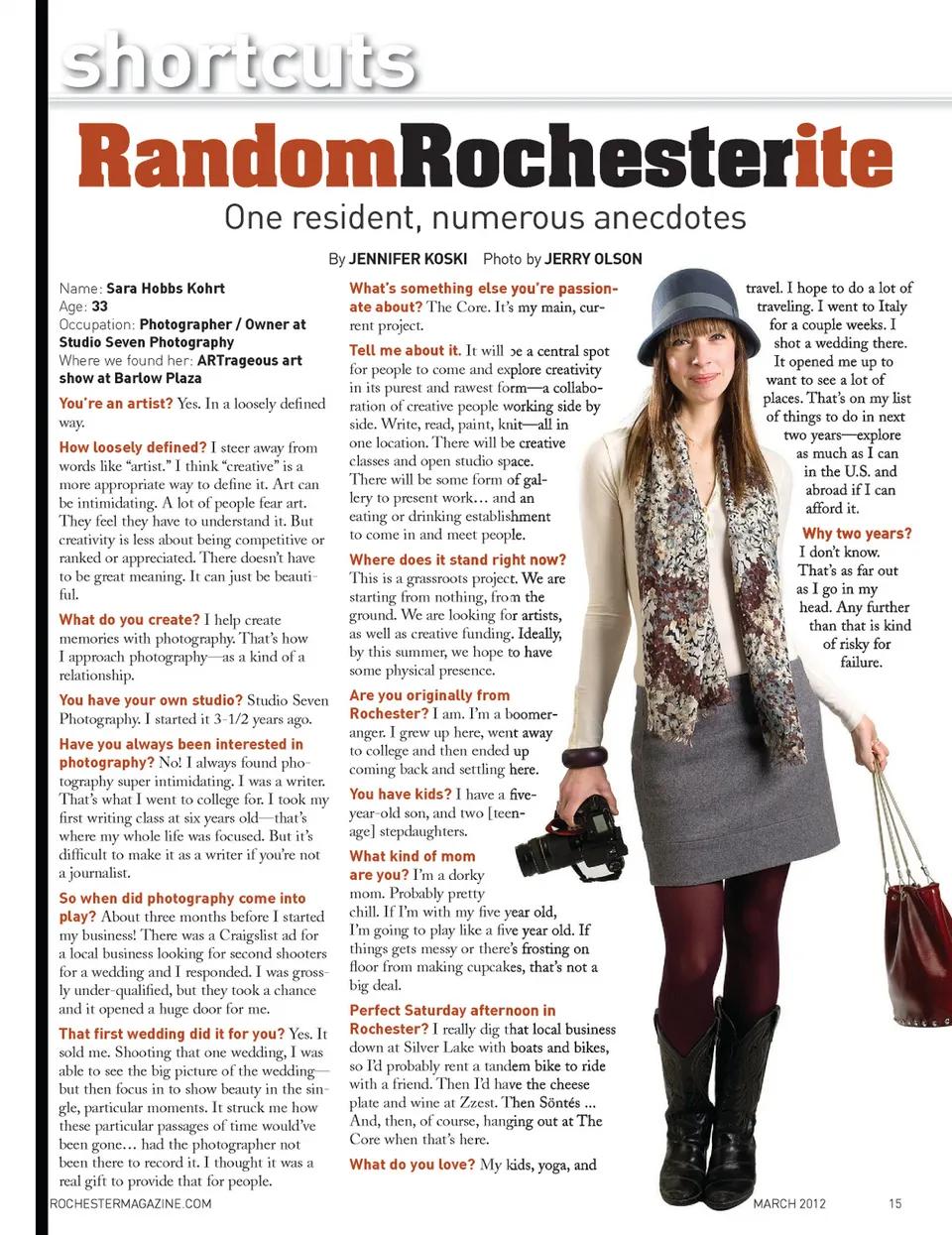 shortcuts

RandomRochesterite

One resident, numerous anecdotes

By JENNIFER KOSKI Photo by JERRY OLSON

Name: Sara Hobbs Kohrt
Age: 33
Occupation: Photographer / Owner at Studio Seven Photography
Where we found her: ARTrageous art show at Barlow Plaza

You're an artist? Yes. In a loosely defined way.

How loosely defined? I steer away from words like "artist." I think "creative" is a more appropriate way to define it. Art can be intimidating. A lot of people fear art. They feel they have to understand it. But creativity is less about being competitive or ranked or appreciated. There doesn't have to be great meaning. It can just be beautiful.

What do you create? I help create memories with photography. That's how I approach photography—as a kind of a relationship.

You have your own studio? Studio Seven Photography. I started it 3-1/2 years ago.

Have you always been interested in photography? No! I always found photography super intimidating. I was a writer. That's what I went to college for. I took my first writing class at six years old—that's where my whole life was focused. But it's difficult to make it as a writer if you're not a journalist.

So when did photography come into play? About three months before I started my business! There was a Craigslist ad for a local business looking for second shooters for a wedding and I responded. I was grossly under-qualified, but they took a chance and it opened a huge door for me.

That first wedding did it for you? Yes. It sold me. Shooting that one wedding, I was able to see the big picture of the wedding—but then focus in to show beauty in the single, particular moments. It struck me how these particular passages of time would've been gone… had the photographer not been there to record it. I thought it was a real gift to provide that for people.

What's something else you're passionate about? The Core. It's my main, current project.

Tell me about it. It will be a central spot for people to come and explore creativity in its purest and rawest form—a collaboration of creative people working side by side. Write, read, paint, knit—all in one location. There will be creative classes and open studio space. There will be some form of gallery to present work… and an eating or drinking establishment to come in and meet people.

Where does it stand right now? This is a grassroots project. We are starting from nothing, from the ground. We are looking for artists, as well as creative funding. Ideally, by this summer, we hope to have some physical presence.

Are you originally from Rochester? I am. I'm a boomeranger. I grew up here, went away to college and then ended up coming back and settling here.

You have kids? I have a five-year-old son, and two [teenage] stepdaughters.

What kind of mom are you? I'm a dorky mom. Probably pretty chill. If I'm with my five year old, I'm going to play like a five year old. If things gets messy or there's frosting on floor from making cupcakes, that's not a big deal.

Perfect Saturday afternoon in Rochester? I really dig that local business down at Silver Lake with boats and bikes, so I'd probably rent a tandem bike to ride with a friend. Then I'd have the cheese plate and wine at Zzest. Then Söntés ... And, then, of course, hanging out at The Core when that's here.

What do you love? My kids, yoga, and travel. I hope to do a lot of traveling. I went to Italy for a couple weeks. I shot a wedding there. It opened me up to want to see a lot of places. That's on my list of things to do in next two years—explore as much as I can in the U.S. and abroad if I can afford it.

Why two years? I don't know. That's as far out as I go in my head. Any further than that is kind of risky for failure.

ROCHESTERMAGAZINE.COM MARCH 2012 15